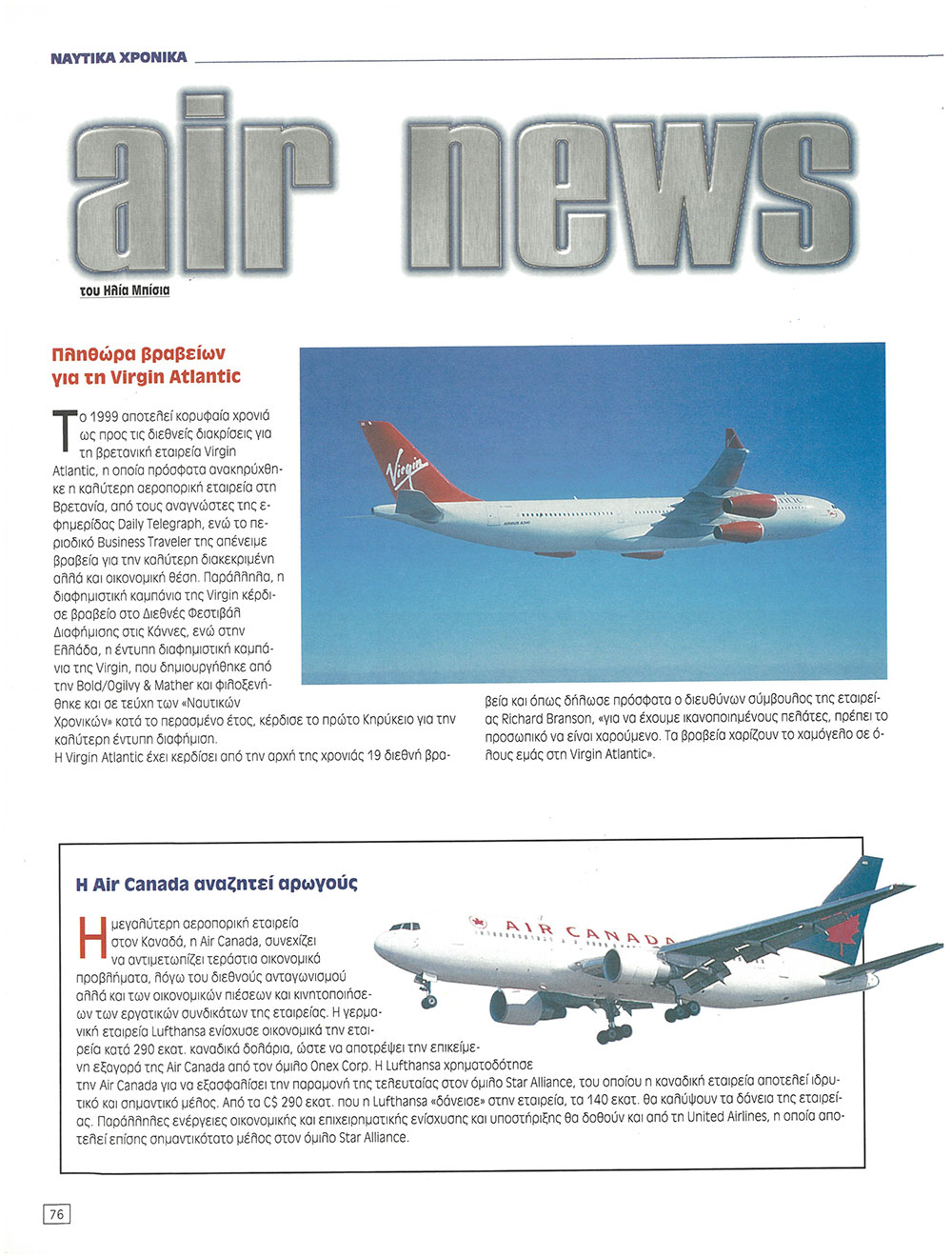 ΝΑΥΤΙΚΑ ΧΡΟΝΙΚΑ

air news

του Ηλία Μπίσια

Πληθώρα βραβείων για τη Virgin Atlantic

Το 1999 αποτελεί κορυφαία χρονιά ως προς τις διεθνείς διακρίσεις για τη βρετανική εταιρεία Virgin Atlantic, η οποία πρόσφατα ανακηρύχθηκε η καλύτερη αεροπορική εταιρεία στη Βρετανία, από τους αναγνώστες της εφημερίδας Daily Telegraph, ενώ το περιοδικό Business Traveler της απένειμε βραβεία για την καλύτερη διακεκριμένη αλλά και οικονομική θέση. Παράλληλα, η διαφημιστική καμπάνια της Virgin κέρδισε βραβείο στο Διεθνές Φεστιβάλ Διαφήμισης στις Κάννες, ενώ στην Ελλάδα, η έντυπη διαφημιστική καμπάνια της Virgin, που δημιουργήθηκε από την Bold/Ogilvy & Mather και φιλοξενήθηκε και σε τεύχη των «Ναυτικών Χρονικών» κατά το περασμένο έτος, κέρδισε το πρώτο Κηρύκειο για την καλύτερη έντυπη διαφήμιση.

Η Virgin Atlantic έχει κερδίσει από την αρχή της χρονιάς 19 διεθνή βραβεία και όπως δήλωσε πρόσφατα ο διευθύνων σύμβουλος της εταιρείας Richard Branson, «για να έχουμε ικανοποιημένους πελάτες, πρέπει το προσωπικό να είναι χαρούμενο. Τα βραβεία χαρίζουν το χαμόγελο σε όλους εμάς στη Virgin Atlantic».

Virgin

Η Air Canada αναζητεί αρωγούς

Η μεγαλύτερη αεροπορική εταιρεία στον Καναδά, η Air Canada, συνεχίζει να αντιμετωπίζει τεράστια οικονομικά προβλήματα, λόγω του διεθνούς ανταγωνισμού αλλά και των οικονομικών πιέσεων και κινητοποιήσεων των εργατικών συνδικάτων της εταιρείας. Η γερμανική εταιρεία Lufthansa ενίσχυσε οικονομικά την εταιρεία κατά 290 εκατ. καναδικά δολάρια, ώστε να αποτρέψει την επικείμενη εξαγορά της Air Canada από τον όμιλο Onex Corp. Η Lufthansa χρηματοδότησε την Air Canada για να εξασφαλίσει την παραμονή της τελευταίας στον όμιλο Star Alliance, του οποίου η καναδική εταιρεία αποτελεί ιδρυτικό και σημαντικό μέλος. Από τα C$ 290 εκατ. που η Lufthansa «δάνεισε» στην εταιρεία, τα 140 εκατ. θα καλύψουν τα δάνεια της εταιρείας. Παράλληλες ενέργειες οικονομικής και επιχειρηματικής ενίσχυσης και υποστήριξης θα δοθούν και από τη United Airlines, η οποία αποτελεί επίσης σημαντικότατο μέλος στον όμιλο Star Alliance.

AIR CANADA

76